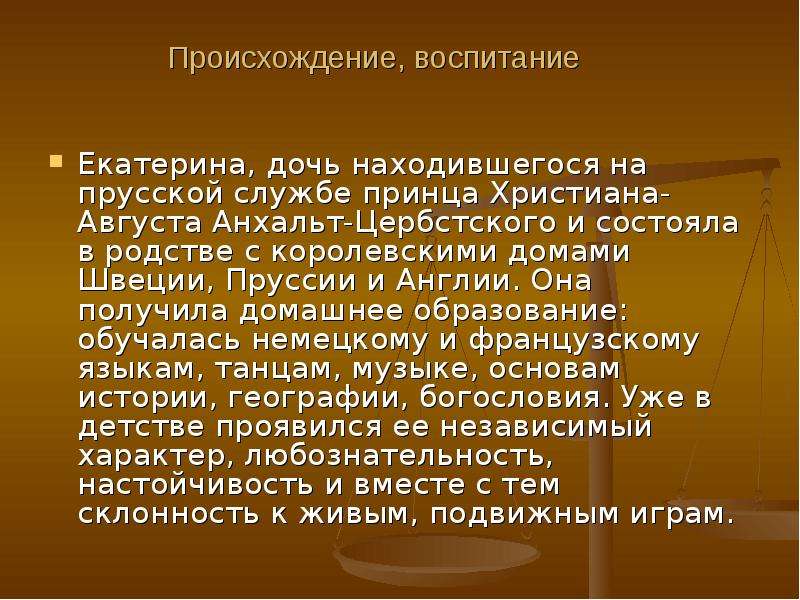 Происхождение, воспитание

Екатерина, дочь находившегося на прусской службе принца Христиана-Августа Анхальт-Цербстского и состояла в родстве с королевскими домами Швеции, Пруссии и Англии. Она получила домашнее образование: обучалась немецкому и французскому языкам, танцам, музыке, основам истории, географии, богословия. Уже в детстве проявился ее независимый характер, любознательность, настойчивость и вместе с тем склонность к живым, подвижным играм.